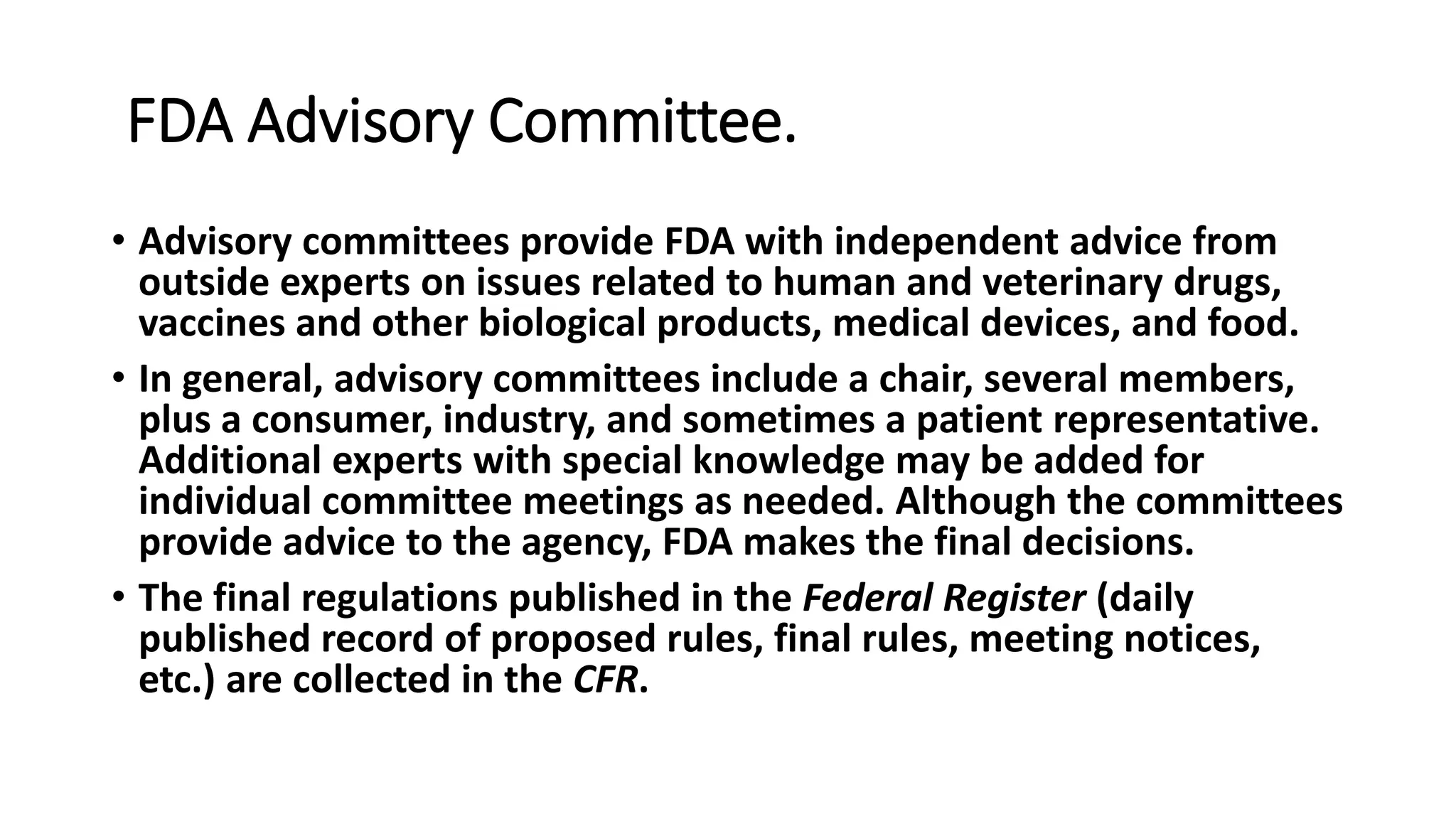 FDA Advisory Committee.

• Advisory committees provide FDA with independent advice from outside experts on issues related to human and veterinary drugs, vaccines and other biological products, medical devices, and food.

• In general, advisory committees include a chair, several members, plus a consumer, industry, and sometimes a patient representative. Additional experts with special knowledge may be added for individual committee meetings as needed. Although the committees provide advice to the agency, FDA makes the final decisions.

• The final regulations published in the Federal Register (daily published record of proposed rules, final rules, meeting notices, etc.) are collected in the CFR.